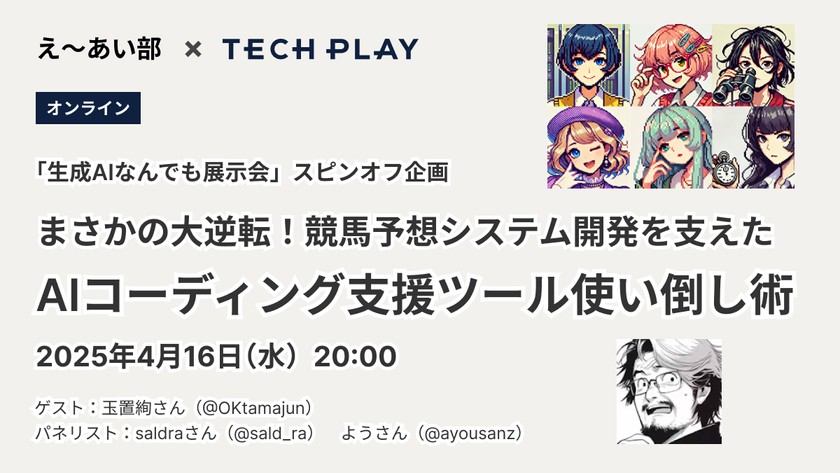 え〜あい部 × TECH PLAY

オンライン

「生成AIなんでも展示会」スピンオフ企画

まさかの大逆転！競馬予想システム開発を支えた

AIコーディング支援ツール使い倒し術

2025年4月16日（水）20:00

ゲスト：玉置絢さん（@OKtamajun）
パネリスト：saldraさん（@sald_ra）　ようさん（@ayousanz）